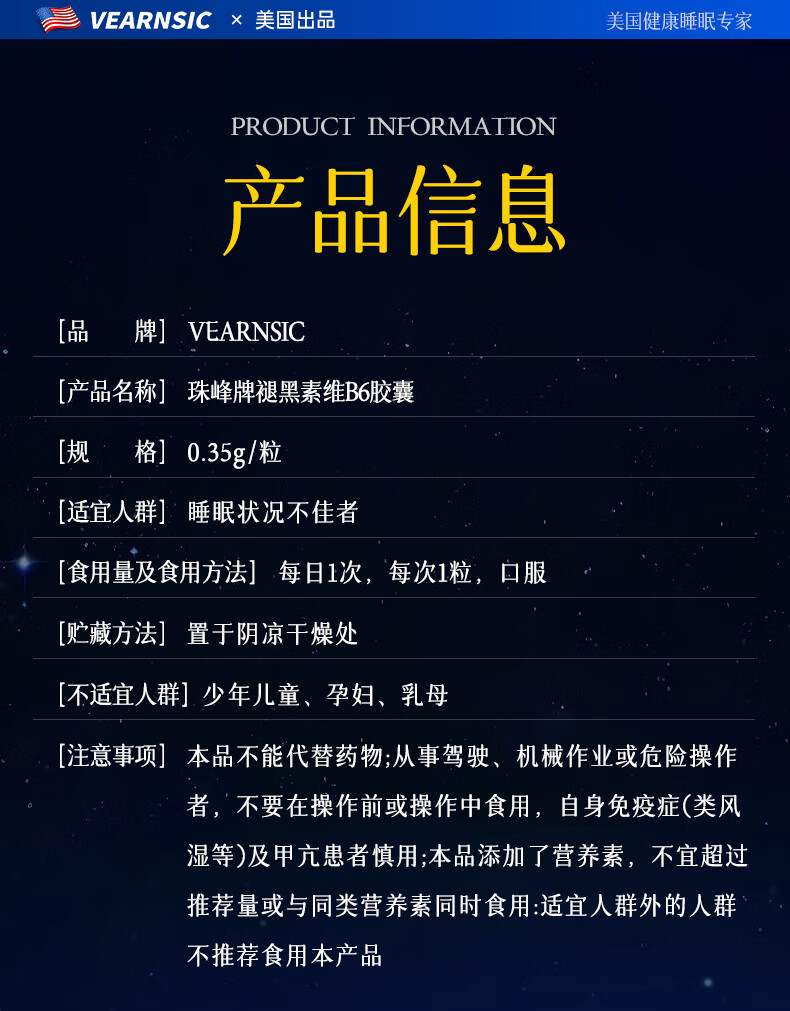 VEARNSIC × 美国出品

美国健康睡眠专家

PRODUCT INFORMATION

产品信息

[品 牌] VEARNSIC

[产品名称] 珠峰牌褪黑素维B6胶囊

[规 格] 0.35g/粒

[适宜人群] 睡眠状况不佳者

[食用量及食用方法] 每日1次，每次1粒，口服

[贮藏方法] 置于阴凉干燥处

[不适宜人群] 少年儿童、孕妇、乳母

[注意事项] 本品不能代替药物;从事驾驶、机械作业或危险操作者，不要在操作前或操作中食用，自身免疫症(类风湿等)及甲亢患者慎用;本品添加了营养素，不宜超过推荐量或与同类营养素同时食用:适宜人群外的人群不推荐食用本产品